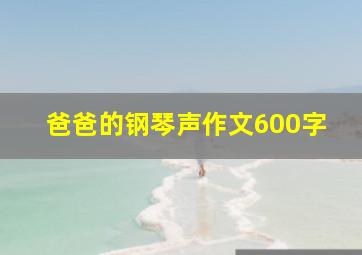 爸爸的钢琴声作文600字